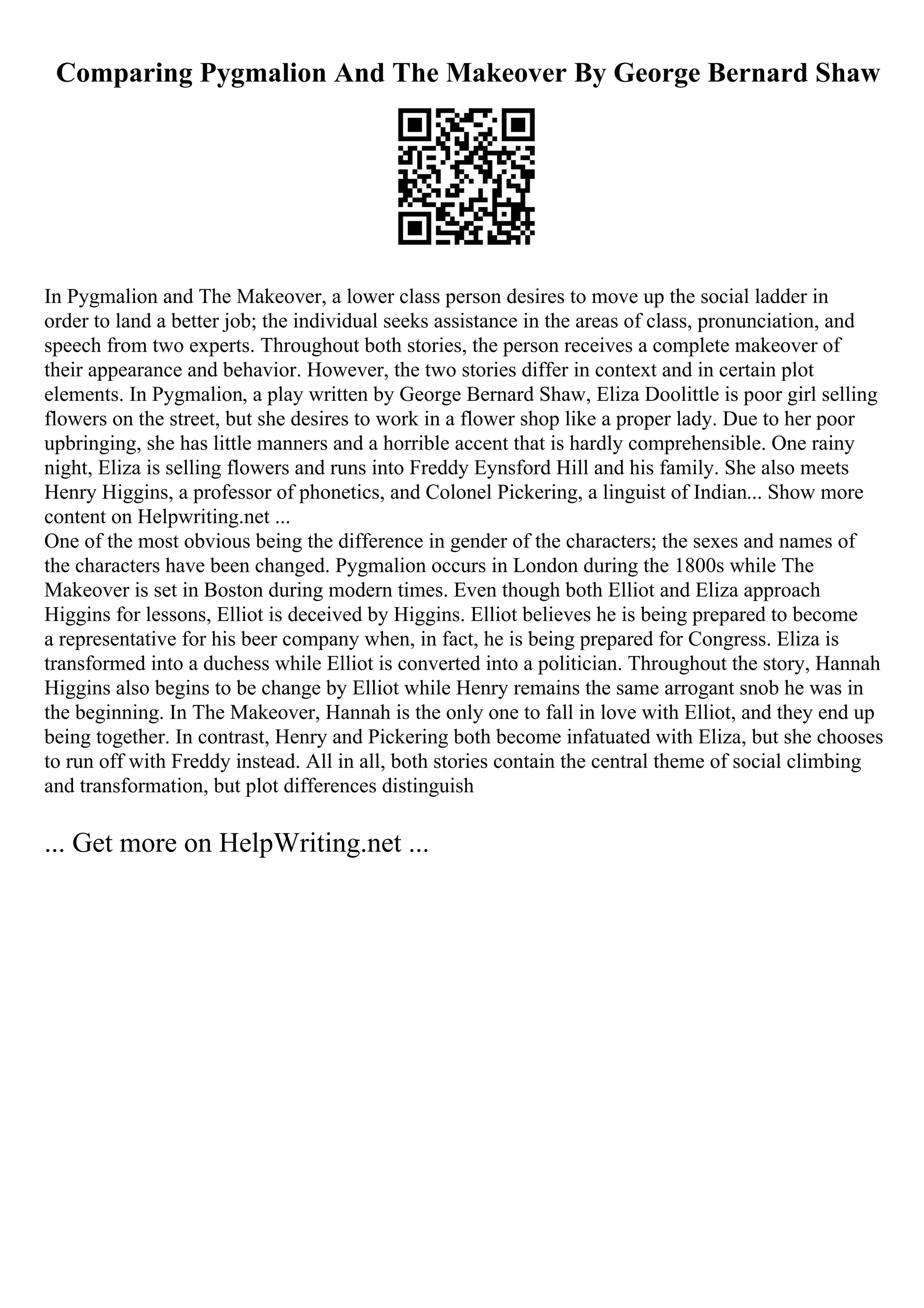 Comparing Pygmalion And The Makeover By George Bernard Shaw

In Pygmalion and The Makeover, a lower class person desires to move up the social ladder in order to land a better job; the individual seeks assistance in the areas of class, pronunciation, and speech from two experts. Throughout both stories, the person receives a complete makeover of their appearance and behavior. However, the two stories differ in context and in certain plot elements. In Pygmalion, a play written by George Bernard Shaw, Eliza Doolittle is poor girl selling flowers on the street, but she desires to work in a flower shop like a proper lady. Due to her poor upbringing, she has little manners and a horrible accent that is hardly comprehensible. One rainy night, Eliza is selling flowers and runs into Freddy Eynsford Hill and his family. She also meets Henry Higgins, a professor of phonetics, and Colonel Pickering, a linguist of Indian... Show more content on Helpwriting.net ...
One of the most obvious being the difference in gender of the characters; the sexes and names of the characters have been changed. Pygmalion occurs in London during the 1800s while The Makeover is set in Boston during modern times. Even though both Elliot and Eliza approach Higgins for lessons, Elliot is deceived by Higgins. Elliot believes he is being prepared to become a representative for his beer company when, in fact, he is being prepared for Congress. Eliza is transformed into a duchess while Elliot is converted into a politician. Throughout the story, Hannah Higgins also begins to be change by Elliot while Henry remains the same arrogant snob he was in the beginning. In The Makeover, Hannah is the only one to fall in love with Elliot, and they end up being together. In contrast, Henry and Pickering both become infatuated with Eliza, but she chooses to run off with Freddy instead. All in all, both stories contain the central theme of social climbing and transformation, but plot differences distinguish

... Get more on HelpWriting.net ...